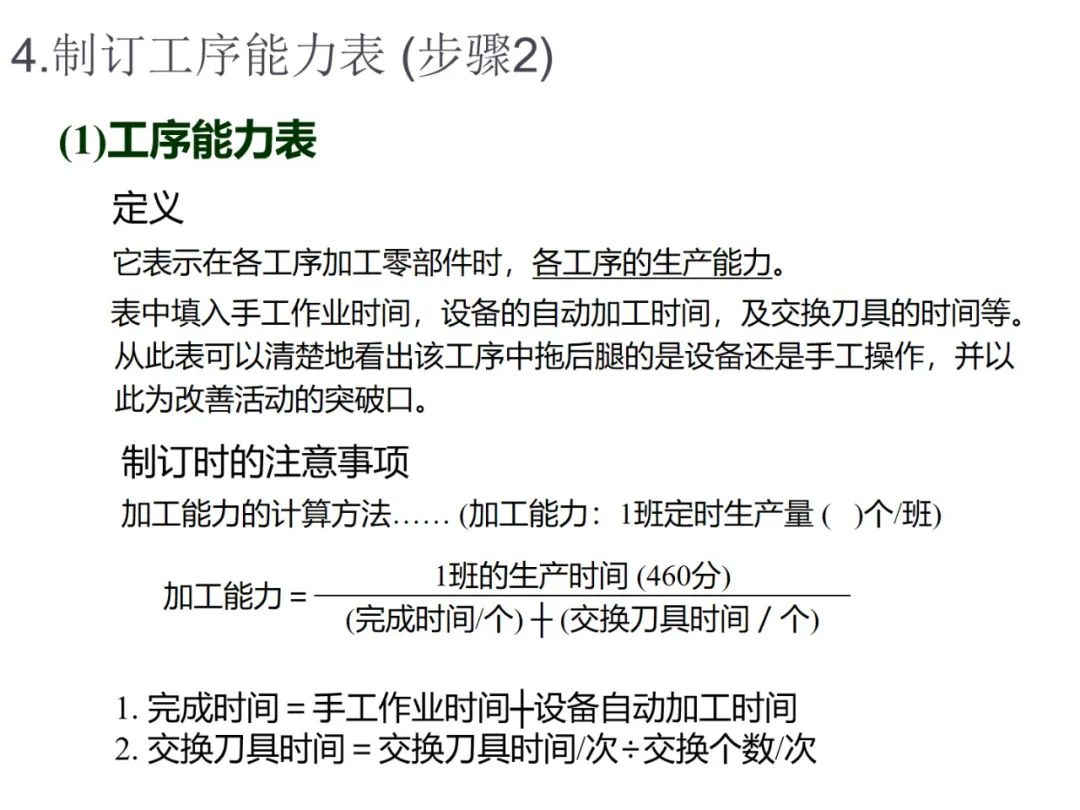 4.制订工序能力表 (步骤2)

(1)工序能力表

定义

它表示在各工序加工零部件时，各工序的生产能力。

表中填入手工作业时间，设备的自动加工时间，及交换刀具的时间等。从此表可以清楚地看出该工序中拖后腿的是设备还是手工操作，并以此为改善活动的突破口。

制订时的注意事项

加工能力的计算方法…… (加工能力：1班定时生产量 ( )个/班)

加工能力 = $\frac{1班的生产时间 (460分)}{(完成时间/个) + (交换刀具时间 / 个)}$

1. 完成时间 = 手工作业时间+设备自动加工时间
2. 交换刀具时间 = 交换刀具时间/次÷交换个数/次